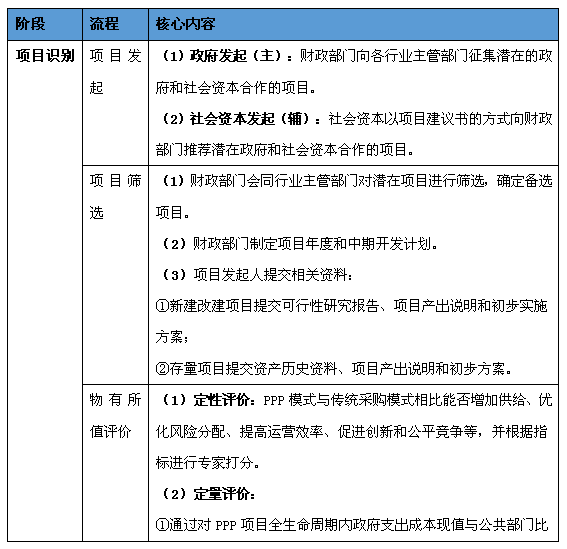 | 阶段 | 流程 | 核心内容 |
|---|---|---|
| 项目识别 | 项目发起 | （1）政府发起（主）：财政部门向各行业主管部门征集潜在的政府和社会资本合作的项目。<br>（2）社会资本发起（辅）：社会资本以项目建议书的方式向财政部门推荐潜在政府和社会资本合作的项目。 |
| | 项目筛选 | （1）财政部门会同行业主管部门对潜在项目进行筛选，确定备选项目。<br>（2）财政部门制定项目年度和中期开发计划。<br>（3）项目发起人提交相关资料：<br>①新建改建项目提交可行性研究报告、项目产出说明和初步实施方案；<br>②存量项目提交资产历史资料、项目产出说明和初步方案。 |
| | 物有所值评价 | （1）定性评价：PPP 模式与传统采购模式相比能否增加供给、优化风险分配、提高运营效率、促进创新和公平竞争等，并根据指标进行专家打分。<br>（2）定量评价：<br>①通过对 PPP 项目全生命周期内政府支出成本现值与公共部门比 |